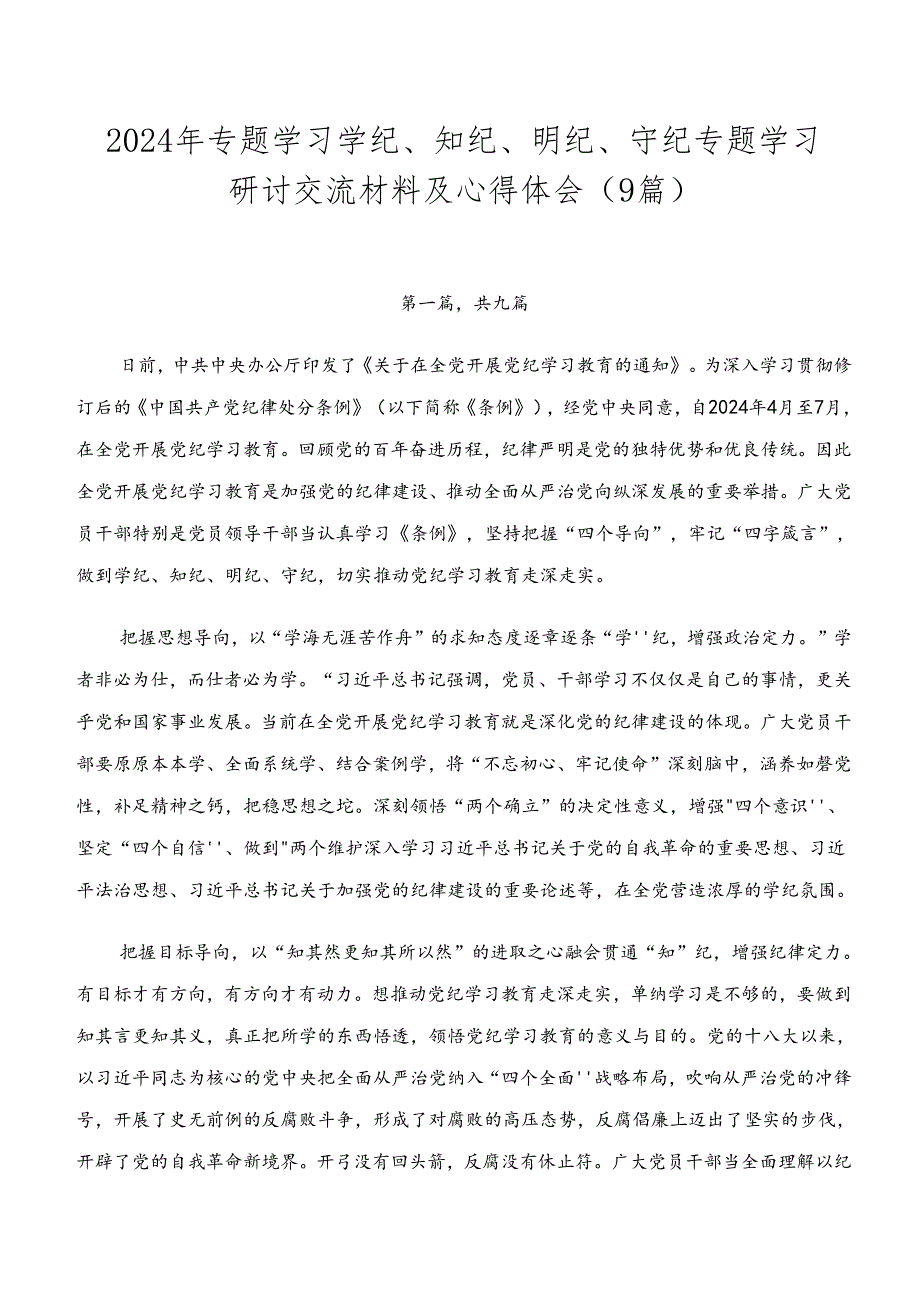 2024年专题学习学纪、知纪、明纪、守纪专题学习研讨交流材料及心得体会（9篇）

第一篇，共九篇

日前，中共中央办公厅印发了《关于在全党开展党纪学习教育的通知》。为深入学习贯彻修订后的《中国共产党纪律处分条例》（以下简称《条例》），经党中央同意，自2024年4月至7月，在全党开展党纪学习教育。回顾党的百年奋进历程，纪律严明是党的独特优势和优良传统。因此全党开展党纪学习教育是加强党的纪律建设、推动全面从严治党向纵深发展的重要举措。广大党员干部特别是党员领导干部当认真学习《条例》，坚持把握“四个导向”，牢记“四字箴言”，做到学纪、知纪、明纪、守纪，切实推动党纪学习教育走深走实。

把握思想导向，以“学海无涯苦作舟”的求知态度逐章逐条“学''纪，增强政治定力。”学者非必为仕，而仕者必为学。“习近平总书记强调，党员、干部学习不仅仅是自己的事情，更关乎党和国家事业发展。当前在全党开展党纪学习教育就是深化党的纪律建设的体现。广大党员干部要原原本本学、全面系统学、结合案例学，将“不忘初心、牢记使命”深刻脑中，涵养如磐党性，补足精神之钙，把稳思想之坨。深刻领悟“两个确立”的决定性意义，增强"四个意识''、坚定“四个自信''、做到"两个维护深入学习习近平总书记关于党的自我革命的重要思想、习近平法治思想、习近平总书记关于加强党的纪律建设的重要论述等，在全党营造浓厚的学纪氛围。

把握目标导向，以“知其然更知其所以然”的进取之心融会贯通“知”纪，增强纪律定力。有目标才有方向，有方向才有动力。想推动党纪学习教育走深走实，单纳学习是不够的，要做到知其言更知其义，真正把所学的东西悟透，领悟党纪学习教育的意义与目的。党的十八大以来，以习近平同志为核心的党中央把全面从严治党纳入“四个全面''战略布局，吹响从严治党的冲锋号，开展了史无前例的反腐败斗争，形成了对腐败的高压态势，反腐倡廉上迈出了坚实的步伐，开辟了党的自我革命新境界。开弓没有回头箭，反腐没有休止符。广大党员干部当全面理解以纪